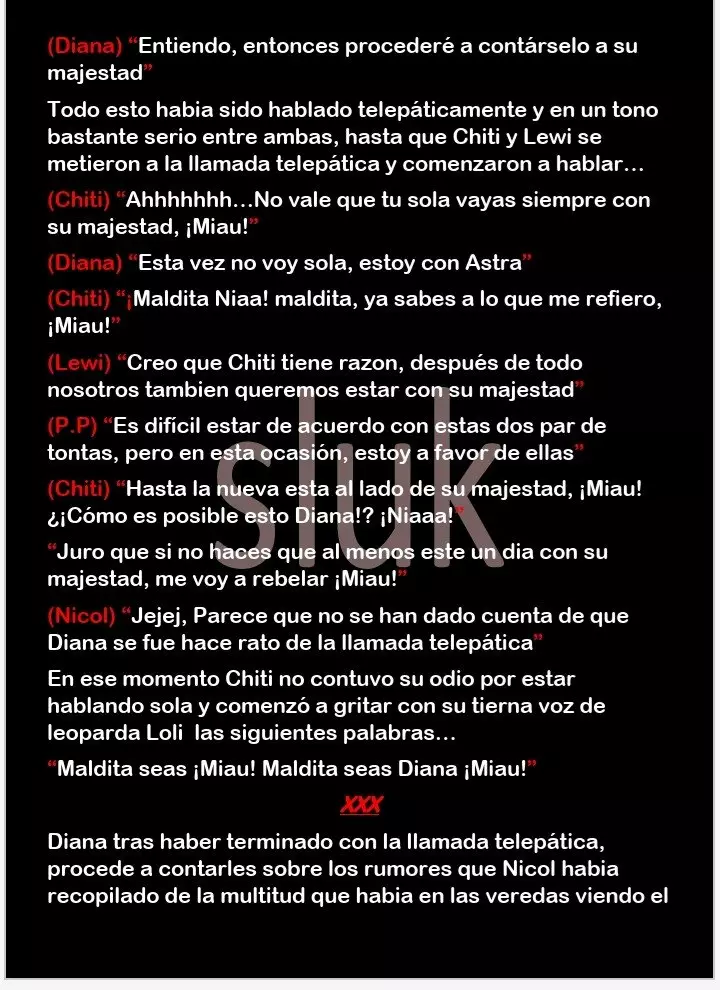 (Diana) “Entiendo, entonces procederé a contárselo a su majestad”

Todo esto habia sido hablado telepáticamente y en un tono bastante serio entre ambas, hasta que Chiti y Lewi se metieron a la llamada telepática y comenzaron a hablar…

(Chiti) “Ahhhhhhh…No vale que tu sola vayas siempre con su majestad, ¡Miau!”

(Diana) “Esta vez no voy sola, estoy con Astra”

(Chiti) “¡Maldita Niaa! maldita, ya sabes a lo que me refiero, ¡Miau!”

(Lewi) “Creo que Chiti tiene razon, después de todo nosotros tambien queremos estar con su majestad”

(P.P) “Es difícil estar de acuerdo con estas dos par de tontas, pero en esta ocasión, estoy a favor de ellas”

(Chiti) “Hasta la nueva esta al lado de su majestad, ¡Miau! ¿¡Cómo es posible esto Diana!? ¡Niaaa!”

“Juro que si no haces que al menos este un dia con su majestad, me voy a rebelar ¡Miau!”

(Nicol) “Jejej, Parece que no se han dado cuenta de que Diana se fue hace rato de la llamada telepática”

En ese momento Chiti no contuvo su odio por estar hablando sola y comenzó a gritar con su tierna voz de leoparda Loli las siguientes palabras…

“Maldita seas ¡Miau! Maldita seas Diana ¡Miau!”

XXX

Diana tras haber terminado con la llamada telepática, procede a contarles sobre los rumores que Nicol habia recopilado de la multitud que habia en las veredas viendo el

sluk